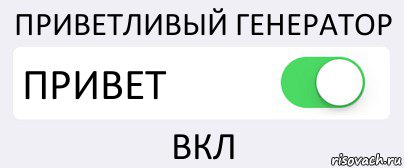 ПРИВЕТЛИВЫЙ ГЕНЕРАТОР

ПРИВЕТ

ВКЛ

risovach.ru